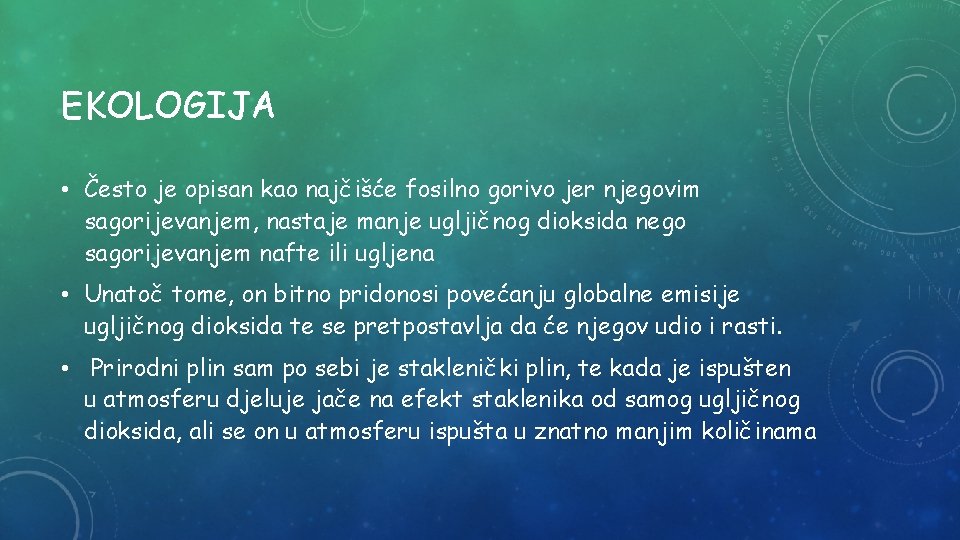 EKOLOGIJA

• Često je opisan kao najčišće fosilno gorivo jer njegovim sagorijevanjem, nastaje manje ugljičnog dioksida nego sagorijevanjem nafte ili ugljena

• Unatoč tome, on bitno pridonosi povećanju globalne emisije ugljičnog dioksida te se pretpostavlja da će njegov udio i rasti.

• Prirodni plin sam po sebi je staklenički plin, te kada je ispušten u atmosferu djeluje jače na efekt staklenika od samog ugljičnog dioksida, ali se on u atmosferu ispušta u znatno manjim količinama